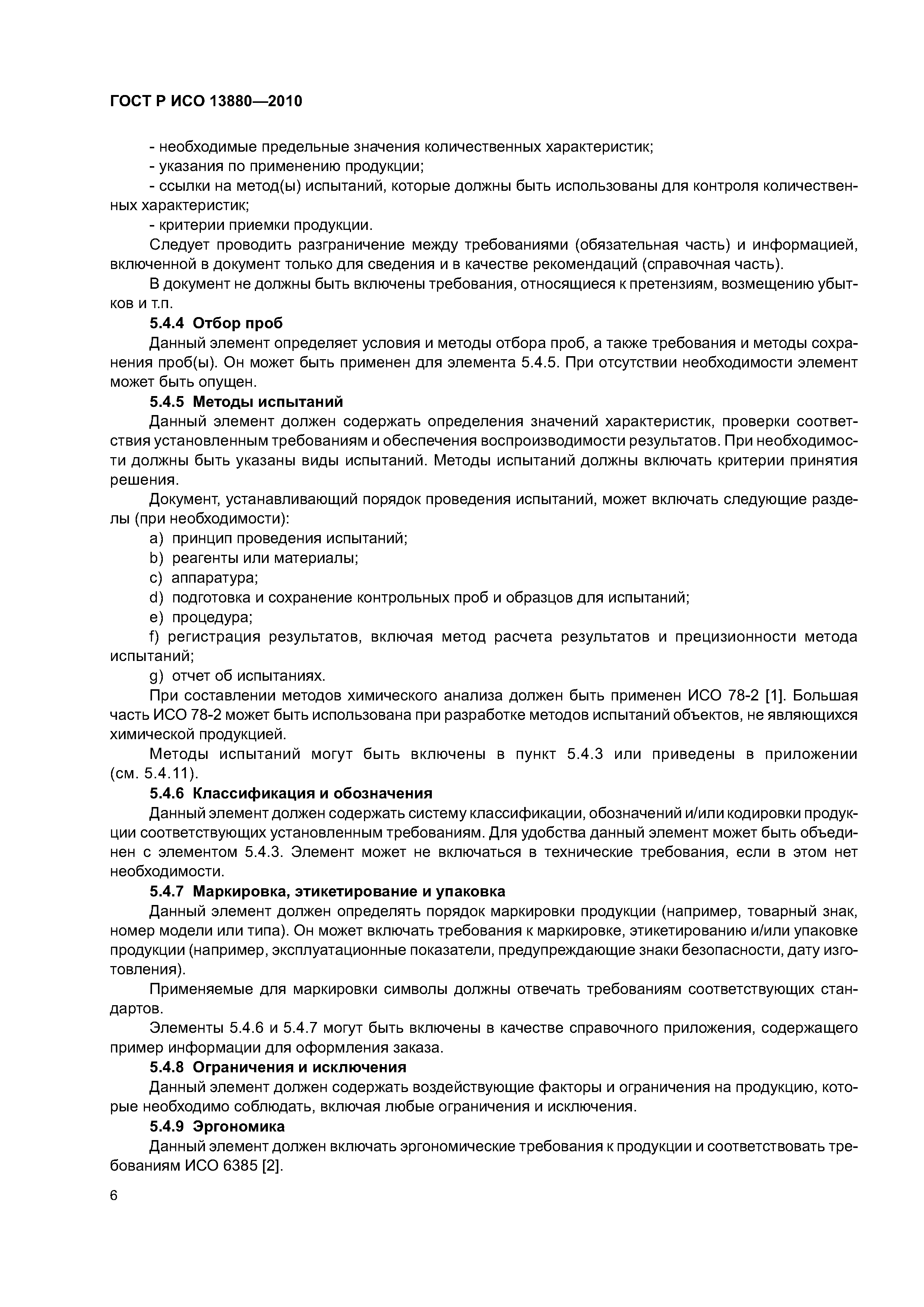 ГОСТ Р ИСО 13880—2010

- необходимые предельные значения количественных характеристик;
- указания по применению продукции;
- ссылки на метод(ы) испытаний, которые должны быть использованы для контроля количественных характеристик;
- критерии приемки продукции.

Следует проводить разграничение между требованиями (обязательная часть) и информацией, включенной в документ только для сведения и в качестве рекомендаций (справочная часть).

В документ не должны быть включены требования, относящиеся к претензиям, возмещению убытков и т.п.

5.4.4 Отбор проб

Данный элемент определяет условия и методы отбора проб, а также требования и методы сохранения проб(ы). Он может быть применен для элемента 5.4.5. При отсутствии необходимости элемент может быть опущен.

5.4.5 Методы испытаний

Данный элемент должен содержать определения значений характеристик, проверки соответствия установленным требованиям и обеспечения воспроизводимости результатов. При необходимости должны быть указаны виды испытаний. Методы испытаний должны включать критерии принятия решения.

Документ, устанавливающий порядок проведения испытаний, может включать следующие разделы (при необходимости):

a) принцип проведения испытаний;
b) реагенты или материалы;
c) аппаратура;
d) подготовка и сохранение контрольных проб и образцов для испытаний;
e) процедура;
f) регистрация результатов, включая метод расчета результатов и прецизионности метода испытаний;
g) отчет об испытаниях.

При составлении методов химического анализа должен быть применен ИСО 78-2 [1]. Большая часть ИСО 78-2 может быть использована при разработке методов испытаний объектов, не являющихся химической продукцией.

Методы испытаний могут быть включены в пункт 5.4.3 или приведены в приложении (см. 5.4.11).

5.4.6 Классификация и обозначения

Данный элемент должен содержать систему классификации, обозначений и/или кодировки продукции соответствующих установленным требованиям. Для удобства данный элемент может быть объединен с элементом 5.4.3. Элемент может не включаться в технические требования, если в этом нет необходимости.

5.4.7 Маркировка, этикетирование и упаковка

Данный элемент должен определять порядок маркировки продукции (например, товарный знак, номер модели или типа). Он может включать требования к маркировке, этикетированию и/или упаковке продукции (например, эксплуатационные показатели, предупреждающие знаки безопасности, дату изготовления).

Применяемые для маркировки символы должны отвечать требованиям соответствующих стандартов.

Элементы 5.4.6 и 5.4.7 могут быть включены в качестве справочного приложения, содержащего пример информации для оформления заказа.

5.4.8 Ограничения и исключения

Данный элемент должен содержать воздействующие факторы и ограничения на продукцию, которые необходимо соблюдать, включая любые ограничения и исключения.

5.4.9 Эргономика

Данный элемент должен включать эргономические требования к продукции и соответствовать требованиям ИСО 6385 [2].

6